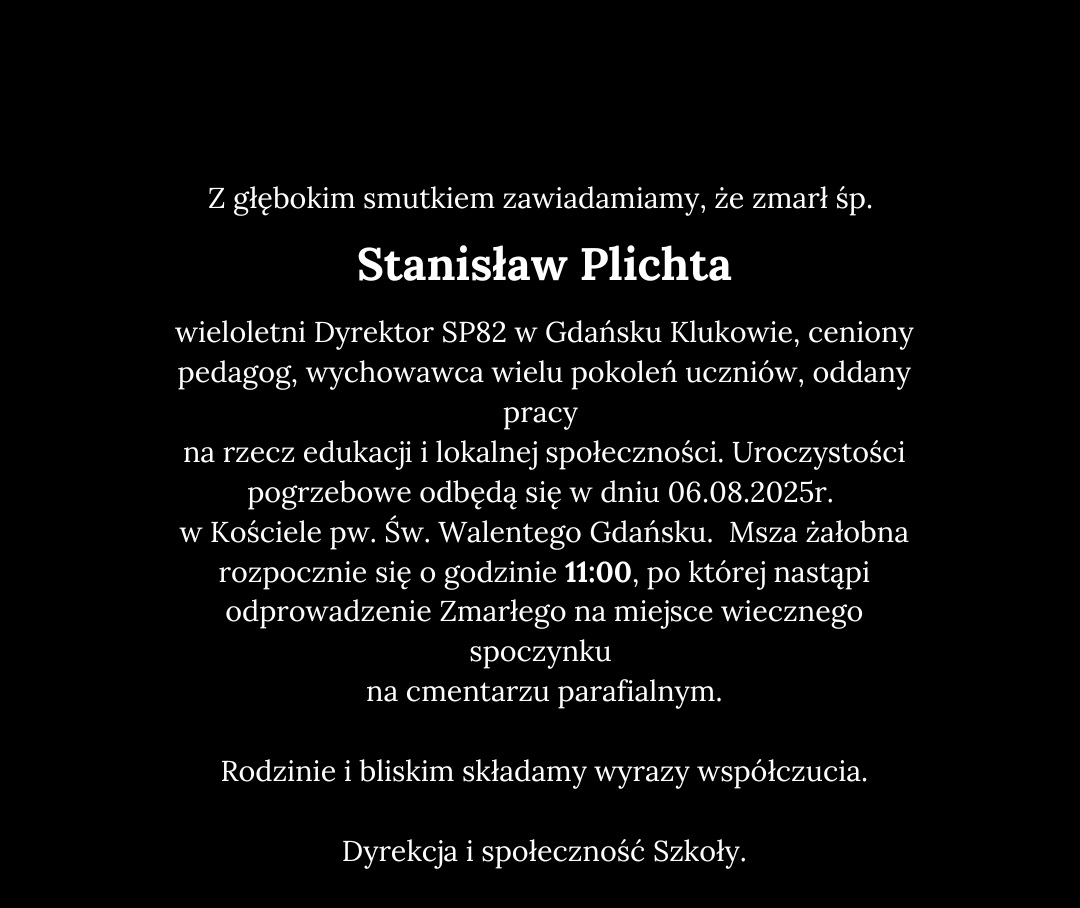 Z głębokim smutkiem zawiadamiamy, że zmarł śp.

Stanisław Plichta

wieloletni Dyrektor SP82 w Gdańsku Klukowie, ceniony pedagog, wychowawca wielu pokoleń uczniów, oddany pracy
na rzecz edukacji i lokalnej społeczności. Uroczystości pogrzebowe odbędą się w dniu 06.08.2025r.
w Kościele pw. Św. Walentego Gdańsku. Msza żałobna rozpocznie się o godzinie 11:00, po której nastąpi odprowadzenie Zmarłego na miejsce wiecznego spoczynku
na cmentarzu parafialnym.

Rodzinie i bliskim składamy wyrazy współczucia.

Dyrekcja i społeczność Szkoły.